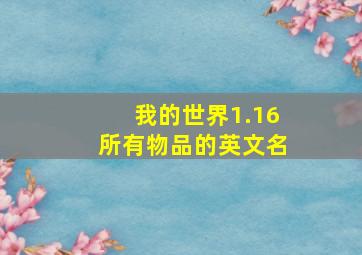 我的世界1.16
所有物品的英文名